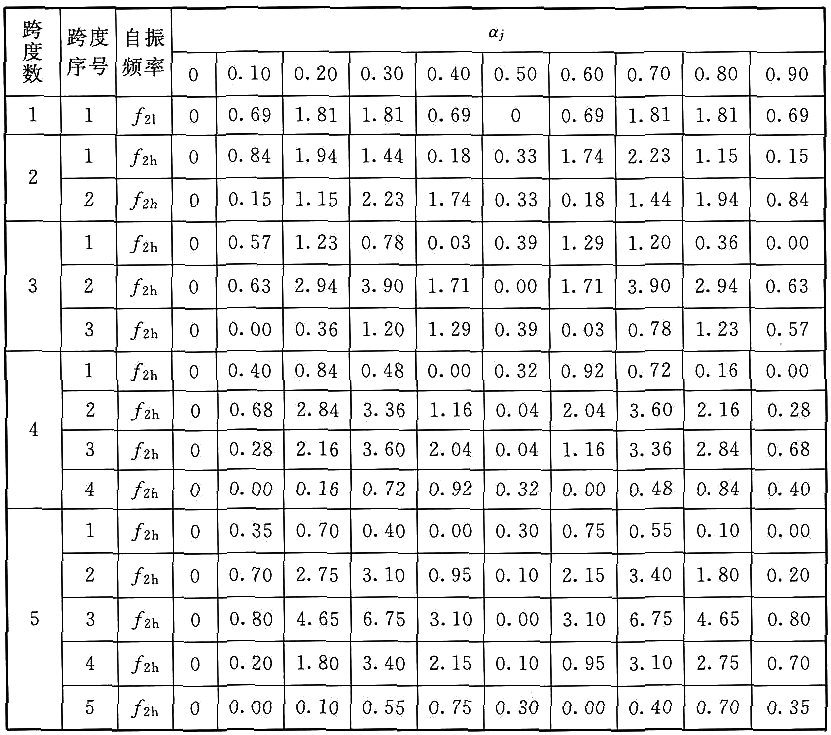 | 跨度数 | 跨度序号 | 自振频率 | $\alpha_j$ | | | | | | | | | |
|---|---|---|---|---|---|---|---|---|---|---|---|---|
| | | | 0 | 0.10 | 0.20 | 0.30 | 0.40 | 0.50 | 0.60 | 0.70 | 0.80 | 0.90 |
| 1 | 1 | $f_{2l}$ | 0 | 0.69 | 1.81 | 1.81 | 0.69 | 0 | 0.69 | 1.81 | 1.81 | 0.69 |
| 2 | 1 | $f_{2h}$ | 0 | 0.84 | 1.94 | 1.44 | 0.18 | 0.33 | 1.74 | 2.23 | 1.15 | 0.15 |
| | 2 | $f_{2h}$ | 0 | 0.15 | 1.15 | 2.23 | 1.74 | 0.33 | 0.18 | 1.44 | 1.94 | 0.84 |
| 3 | 1 | $f_{2h}$ | 0 | 0.57 | 1.23 | 0.78 | 0.03 | 0.39 | 1.29 | 1.20 | 0.36 | 0.00 |
| | 2 | $f_{2h}$ | 0 | 0.63 | 2.94 | 3.90 | 1.71 | 0.00 | 1.71 | 3.90 | 2.94 | 0.63 |
| | 3 | $f_{2h}$ | 0 | 0.00 | 0.36 | 1.20 | 1.29 | 0.39 | 0.03 | 0.78 | 1.23 | 0.57 |
| 4 | 1 | $f_{2h}$ | 0 | 0.40 | 0.84 | 0.48 | 0.00 | 0.32 | 0.92 | 0.72 | 0.16 | 0.00 |
| | 2 | $f_{2h}$ | 0 | 0.68 | 2.84 | 3.36 | 1.16 | 0.04 | 2.04 | 3.60 | 2.16 | 0.28 |
| | 3 | $f_{2h}$ | 0 | 0.28 | 2.16 | 3.60 | 2.04 | 0.04 | 1.16 | 3.36 | 2.84 | 0.68 |
| | 4 | $f_{2h}$ | 0 | 0.00 | 0.16 | 0.72 | 0.92 | 0.32 | 0.00 | 0.48 | 0.84 | 0.40 |
| 5 | 1 | $f_{2h}$ | 0 | 0.35 | 0.70 | 0.40 | 0.00 | 0.30 | 0.75 | 0.55 | 0.10 | 0.00 |
| | 2 | $f_{2h}$ | 0 | 0.70 | 2.75 | 3.10 | 0.95 | 0.10 | 2.15 | 3.40 | 1.80 | 0.20 |
| | 3 | $f_{2h}$ | 0 | 0.80 | 4.65 | 6.75 | 3.10 | 0.00 | 3.10 | 6.75 | 4.65 | 0.80 |
| | 4 | $f_{2h}$ | 0 | 0.20 | 1.80 | 3.40 | 2.15 | 0.10 | 0.95 | 3.10 | 2.75 | 0.70 |
| | 5 | $f_{2h}$ | 0 | 0.00 | 0.10 | 0.55 | 0.75 | 0.30 | 0.00 | 0.40 | 0.70 | 0.35 |